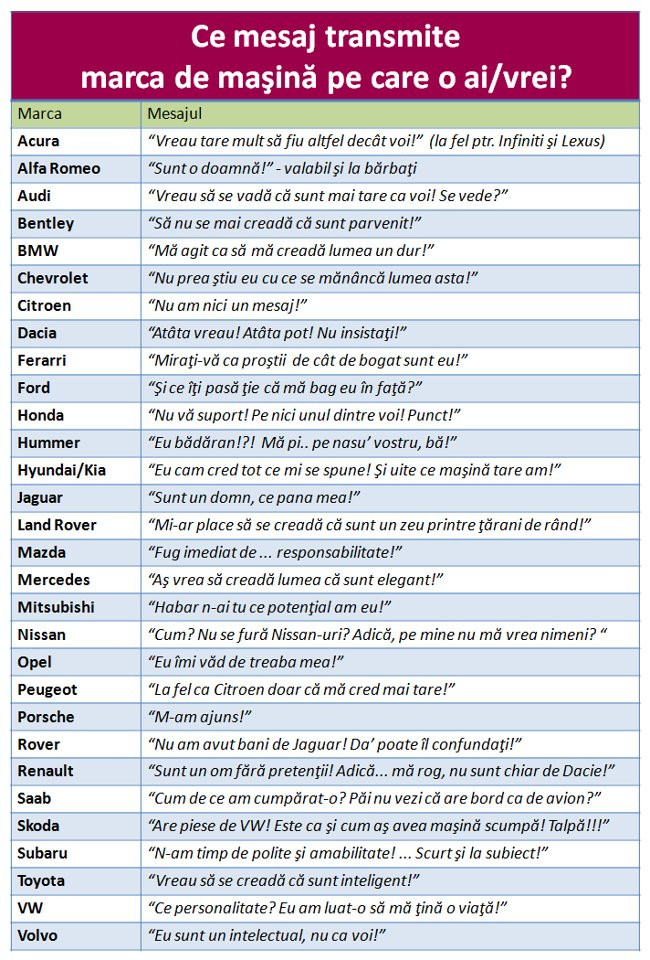 Ce mesaj transmite
marca de maşină pe care o ai/vrei?

| Marca | Mesajul |
|---|---|
| Acura | "Vreau tare mult să fiu altfel decât voi!" (la fel ptr. Infiniti şi Lexus) |
| Alfa Romeo | "Sunt o doamnă!" - valabil şi la bărbaţi |
| Audi | "Vreau să se vadă că sunt mai tare ca voi! Se vede?" |
| Bentley | "Să nu se mai creadă că sunt parvenit!" |
| BMW | "Mă agit ca să mă creadă lumea un dur!" |
| Chevrolet | "Nu prea ştiu eu cu ce se mănâncă lumea asta!" |
| Citroen | "Nu am nici un mesaj!" |
| Dacia | "Atâta vreau! Atâta pot! Nu insistaţi!" |
| Ferarri | "Miraţi-vă ca proştii de cât de bogat sunt eu!" |
| Ford | "Şi ce îţi pasă ţie că mă bag eu în faţă?" |
| Honda | "Nu vă suport! Pe nici unul dintre voi! Punct!" |
| Hummer | "Eu bădăran!?! Mă pi.. pe nasu' vostru, bă!" |
| Hyundai/Kia | "Eu cam cred tot ce mi se spune! Şi uite ce maşină tare am!" |
| Jaguar | "Sunt un domn, ce pana mea!" |
| Land Rover | "Mi-ar place să se creadă că sunt un zeu printre ţărani de rând!" |
| Mazda | "Fug imediat de ... responsabilitate!" |
| Mercedes | "Aş vrea să creadă lumea că sunt elegant!" |
| Mitsubishi | "Habar n-ai tu ce potenţial am eu!" |
| Nissan | "Cum? Nu se fură Nissan-uri? Adică, pe mine nu mă vrea nimeni? " |
| Opel | "Eu îmi văd de treaba mea!" |
| Peugeot | "La fel ca Citroen doar că mă cred mai tare!" |
| Porsche | "M-am ajuns!" |
| Rover | "Nu am avut bani de Jaguar! Da' poate îl confundaţi!" |
| Renault | "Sunt un om fără pretenţii! Adică... mă rog, nu sunt chiar de Dacie!" |
| Saab | "Cum de ce am cumpărat-o? Păi nu vezi că are bord ca de avion?" |
| Skoda | "Are piese de VW! Este ca şi cum aş avea maşină scumpă! Talpă!!!" |
| Subaru | "N-am timp de polite şi amabilitate! ... Scurt şi la subiect!" |
| Toyota | "Vreau să se creadă că sunt inteligent!" |
| VW | "Ce personalitate? Eu am luat-o să mă ţină o viaţă!" |
| Volvo | "Eu sunt un intelectual, nu ca voi!" |